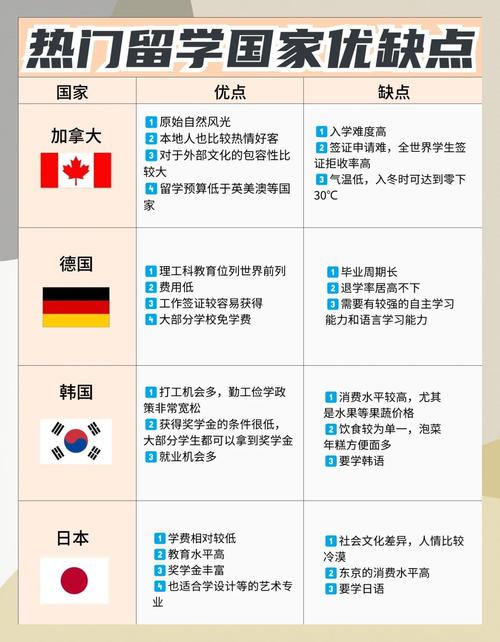 热门留学国家优缺点

| 国家 | 优点 | 缺点 |
|---|---|---|
| 加拿大 | 1 原始自然风光 2 本地人也比较热情好客 3 对于外部文化的包容性比较大 4 留学预算低于英美澳等国家 | 1 入学难度高 2 签证申请难，全世界学生签证拒收率高 3 气温低，入冬时可达到零下30℃ |
| 德国 | 1 理工科教育位列世界前列 2 费用低 3 工作签证较容易获得 4 大部分学校免学费 | 1 毕业周期长 2 退学率居高不下 3 需要有较强的自主学习能力和语言学习能力 |
| 韩国 | 1 打工机会多，勤工俭学政策非常宽松 2 获得奖学金的条件很低，大部分学生都可以拿到奖学金 3 就业机会多 | 1 消费水平较高，尤其是水果等果蔬价格 2 饮食较为单一，泡菜年糕方便面多 3 要学韩语 |
| 日本 | 1 学费相对较低 2 教育水平高 3 奖学金丰富 4 也适合学设计等的艺术专业 | 1 社会文化差异，人情比较冷漠 2 东京的消费水平高 3 要学日语 |